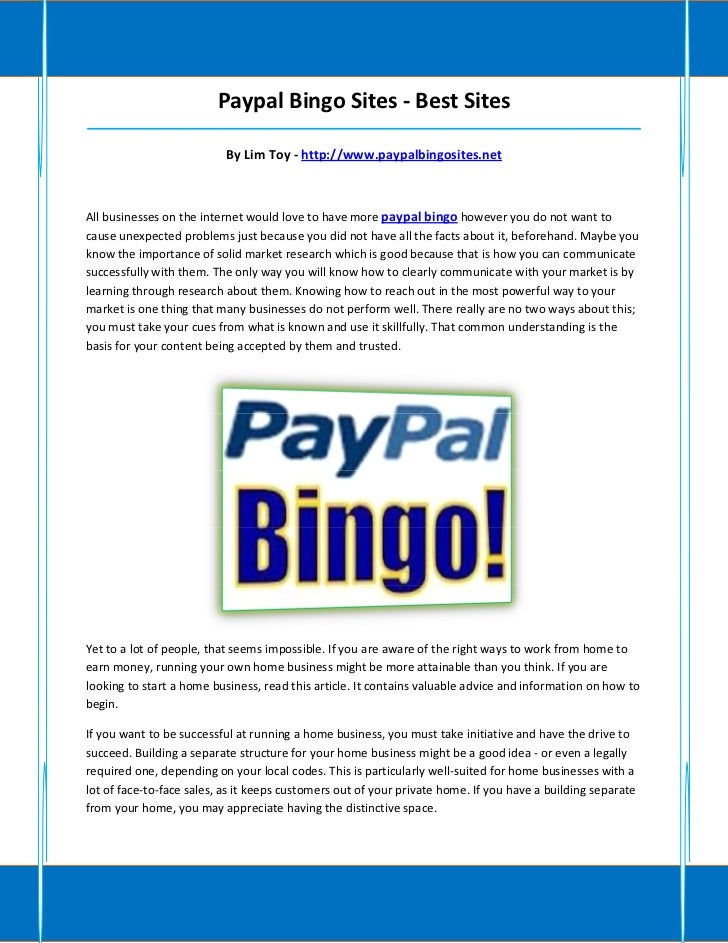 Paypal Bingo Sites - Best Sites

By Lim Toy - http://www.paypalbingosites.net

All businesses on the internet would love to have more paypal bingo however you do not want to cause unexpected problems just because you did not have all the facts about it, beforehand. Maybe you know the importance of solid market research which is good because that is how you can communicate successfully with them. The only way you will know how to clearly communicate with your market is by learning through research about them. Knowing how to reach out in the most powerful way to your market is one thing that many businesses do not perform well. There really are no two ways about this; you must take your cues from what is known and use it skillfully. That common understanding is the basis for your content being accepted by them and trusted.

PayPal Bingo!

Yet to a lot of people, that seems impossible. If you are aware of the right ways to work from home to earn money, running your own home business might be more attainable than you think. If you are looking to start a home business, read this article. It contains valuable advice and information on how to begin.

If you want to be successful at running a home business, you must take initiative and have the drive to succeed. Building a separate structure for your home business might be a good idea - or even a legally required one, depending on your local codes. This is particularly well-suited for home businesses with a lot of face-to-face sales, as it keeps customers out of your private home. If you have a building separate from your home, you may appreciate having the distinctive space.